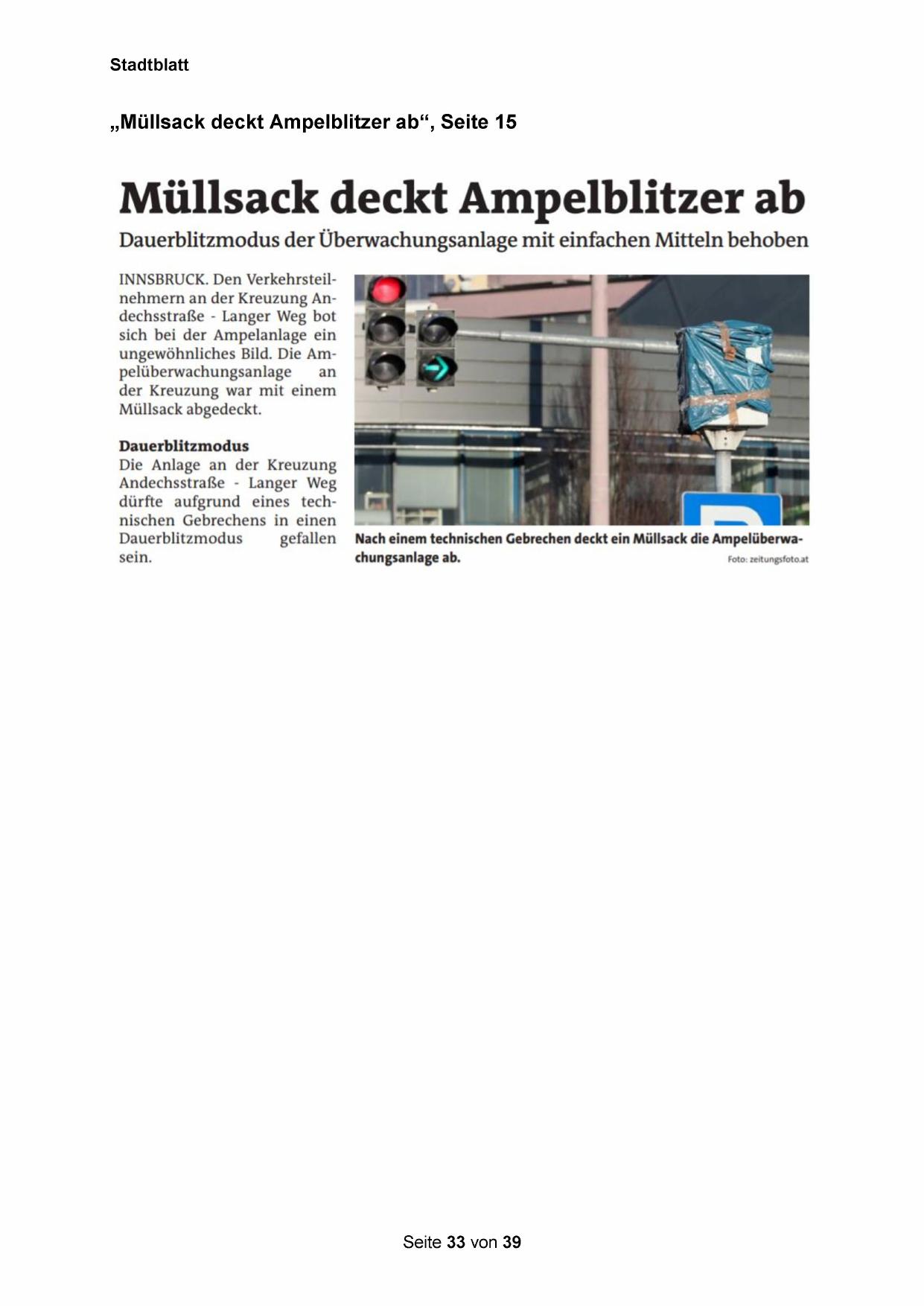 Stadtblatt

„Müllsack deckt Ampelblitzer ab“, Seite 15

Müllsack deckt Ampelblitzer ab

Dauerblitzmodus der Überwachungsanlage mit einfachen Mitteln behoben

INNSBRUCK. Den Verkehrsteilnehmern an der Kreuzung Andechsstraße - Langer Weg bot sich bei der Ampelanlage ein ungewöhnliches Bild. Die Ampelüberwachungsanlage an der Kreuzung war mit einem Müllsack abgedeckt.

Dauerblitzmodus
Die Anlage an der Kreuzung Andechsstraße - Langer Weg dürfte aufgrund eines technischen Gebrechens in einen Dauerblitzmodus gefallen sein.

Nach einem technischen Gebrechen deckt ein Müllsack die Ampelüberwachungsanlage ab.

Foto: zeitungsfoto.at

Seite 33 von 39